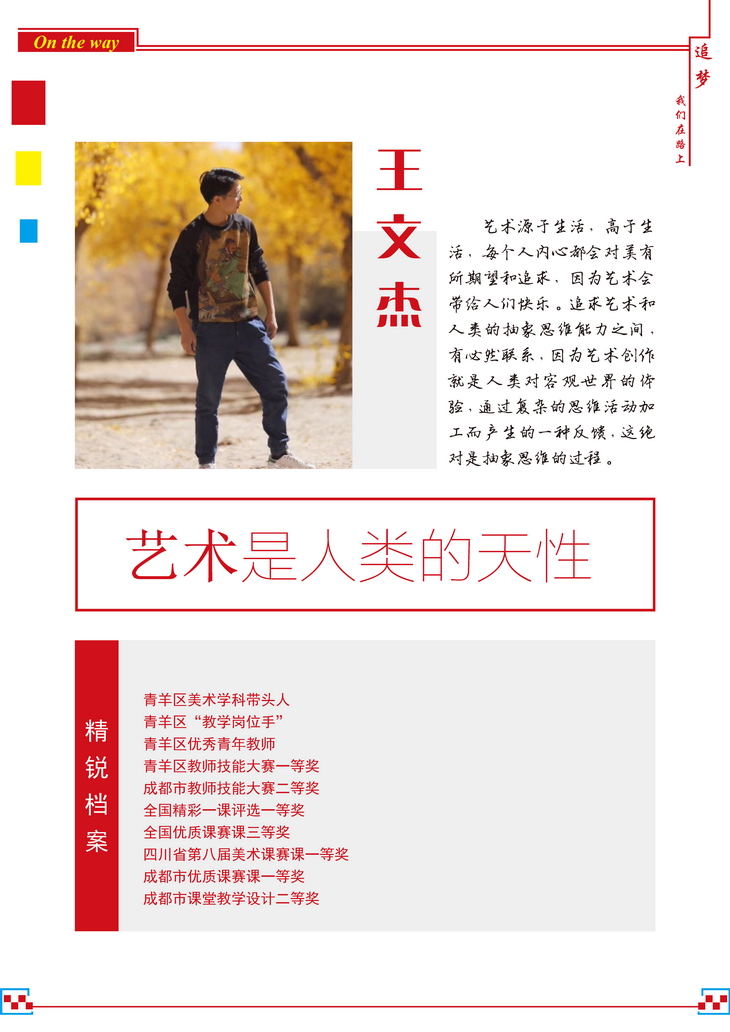 On the way

追梦

我们在路上

王文杰

艺术源于生活，高于生活，每个人内心都会对美有所期望和追求，因为艺术会带给人们快乐。追求艺术和人类的抽象思维能力之间，有必然联系，因为艺术创作就是人类对客观世界的体验，通过复杂的思维活动加工而产生的一种反馈，这绝对是抽象思维的过程。

艺术是人类的天性

精锐档案

青羊区美术学科带头人
青羊区“教学岗位手”
青羊区优秀青年教师
青羊区教师技能大赛一等奖
成都市教师技能大赛二等奖
全国精彩一课评选一等奖
全国优质课赛课三等奖
四川省第八届美术课赛课一等奖
成都市优质课赛课一等奖
成都市课堂教学设计二等奖